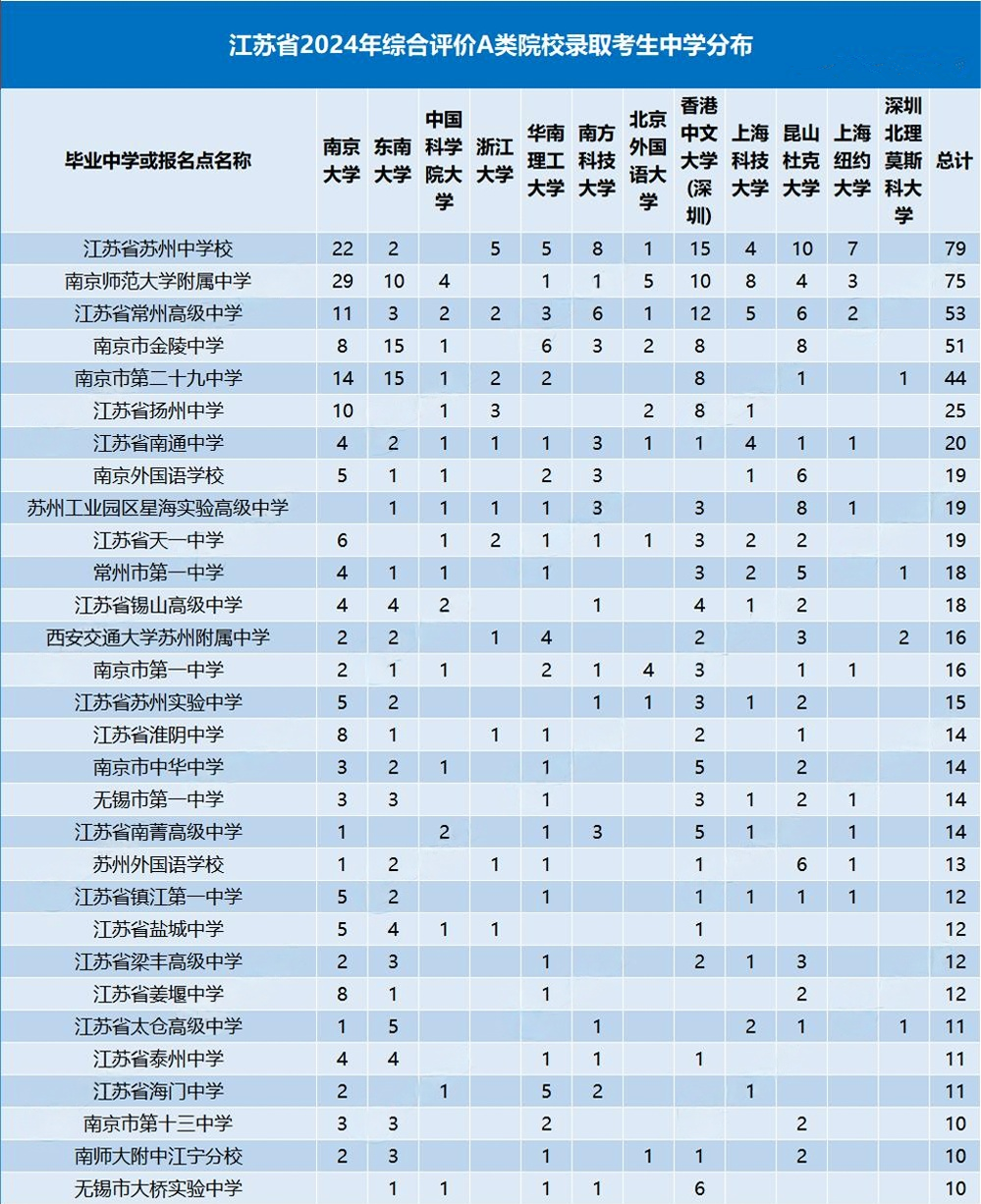 江苏省2024年综合评价A类院校录取考生中学分布

| 毕业中学或报名点名称 | 南京大学 | 东南大学 | 中国科学院大学 | 浙江大学 | 华南理工大学 | 南方科技大学 | 北京外国语大学 | 香港中文大学(深圳) | 上海科技大学 | 昆山杜克大学 | 上海纽约大学 | 深圳北理莫斯科大学 | 总计 |
|---|---|---|---|---|---|---|---|---|---|---|---|---|---|
| 江苏省苏州中学校 | 22 | 2 | | 5 | 5 | 8 | 1 | 15 | 4 | 10 | 7 | | 79 |
| 南京师范大学附属中学 | 29 | 10 | 4 | | 1 | 1 | 5 | 10 | 8 | 4 | 3 | | 75 |
| 江苏省常州高级中学 | 11 | 3 | 2 | 2 | 3 | 6 | 1 | 12 | 5 | 6 | 2 | | 53 |
| 南京市金陵中学 | 8 | 15 | 1 | | 6 | 3 | 2 | 8 | | 8 | | | 51 |
| 南京市第二十九中学 | 14 | 15 | 1 | 2 | 2 | | | 8 | | 1 | | 1 | 44 |
| 江苏省扬州中学 | 10 | | 1 | 3 | | | 2 | 8 | 1 | | | | 25 |
| 江苏省南通中学 | 4 | 2 | 1 | 1 | 1 | 3 | 1 | 1 | 4 | 1 | 1 | | 20 |
| 南京外国语学校 | 5 | 1 | 1 | | 2 | 3 | | | 1 | 6 | | | 19 |
| 苏州工业园区星海实验高级中学 | | 1 | 1 | 1 | 1 | 3 | | 3 | | 8 | 1 | | 19 |
| 江苏省天一中学 | 6 | | 1 | 2 | 1 | 1 | 1 | 3 | 2 | 2 | | | 19 |
| 常州市第一中学 | 4 | 1 | 1 | | 1 | | | 3 | 2 | 5 | | 1 | 18 |
| 江苏省锡山高级中学 | 4 | 4 | 2 | | | 1 | | 4 | 1 | 2 | | | 18 |
| 西安交通大学苏州附属中学 | 2 | 2 | | 1 | 4 | | | 2 | | 3 | | 2 | 16 |
| 南京市第一中学 | 2 | 1 | 1 | | 2 | 1 | 4 | 3 | | 1 | 1 | | 16 |
| 江苏省苏州实验中学 | 5 | 2 | | | | 1 | 1 | 3 | 1 | 2 | | | 15 |
| 江苏省淮阴中学 | 8 | 1 | | 1 | 1 | | | 2 | | 1 | | | 14 |
| 南京市中华中学 | 3 | 2 | 1 | | 1 | | | 5 | | 2 | | | 14 |
| 无锡市第一中学 | 3 | 3 | | | 1 | | | 3 | 1 | 2 | 1 | | 14 |
| 江苏省南菁高级中学 | 1 | | 2 | | 1 | 3 | | 5 | 1 | | 1 | | 14 |
| 苏州外国语学校 | 1 | 2 | | 1 | 1 | | | 1 | | 6 | 1 | | 13 |
| 江苏省镇江第一中学 | 5 | 2 | | | 1 | | | 1 | 1 | 1 | 1 | | 12 |
| 江苏省盐城中学 | 5 | 4 | 1 | 1 | | | | 1 | | | | | 12 |
| 江苏省梁丰高级中学 | 2 | 3 | | | 1 | | | 2 | 1 | 3 | | | 12 |
| 江苏省姜堰中学 | 8 | 1 | | | 1 | | | | | 2 | | | 12 |
| 江苏省太仓高级中学 | 1 | 5 | | | | 1 | | | 2 | 1 | | 1 | 11 |
| 江苏省泰州中学 | 4 | 4 | | | 1 | 1 | | 1 | | | | | 11 |
| 江苏省海门中学 | 2 | | 1 | | 5 | 2 | | | 1 | | | | 11 |
| 南京市第十三中学 | 3 | 3 | | | 2 | | | | | 2 | | | 10 |
| 南师大附中江宁分校 | 2 | 3 | | | 1 | | 1 | 1 | | 2 | | | 10 |
| 无锡市大桥实验中学 | | 1 | 1 | | 1 | 1 | | 6 | | | | | 10 |